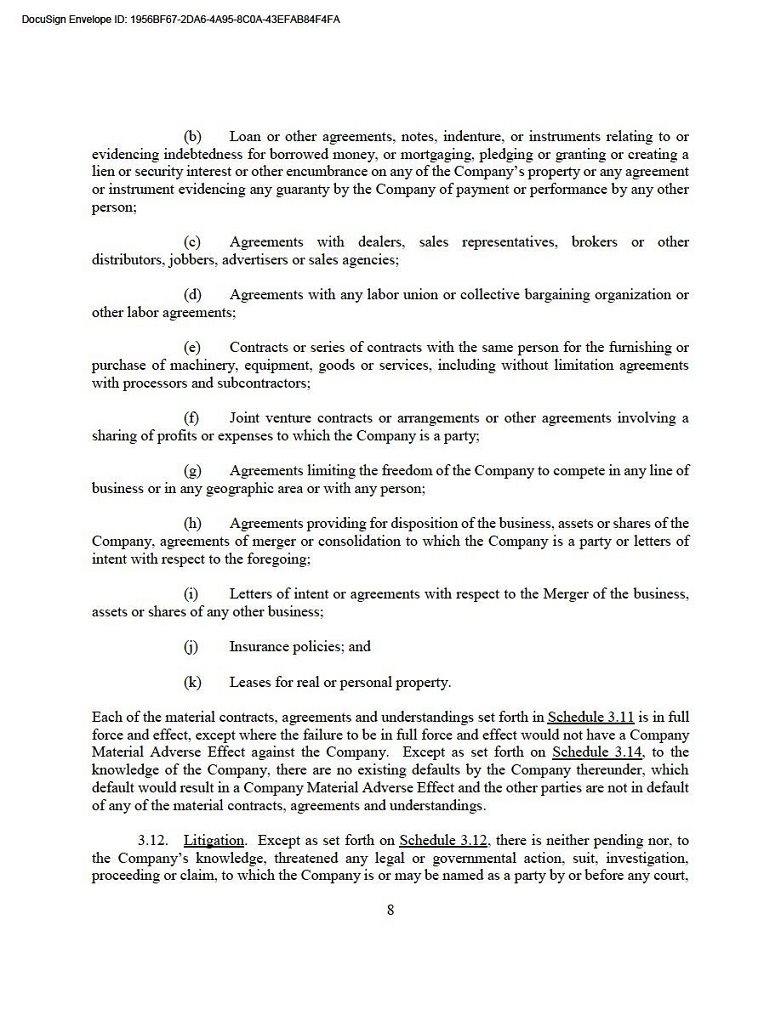 DocuSign Envelope ID: 1956BF67-2DA6-4A95-8C0A-43EFAB84F4FA

(b) Loan or other agreements, notes, indenture, or instruments relating to or evidencing indebtedness for borrowed money, or mortgaging, pledging or granting or creating a lien or security interest or other encumbrance on any of the Company's property or any agreement or instrument evidencing any guaranty by the Company of payment or performance by any other person;

(c) Agreements with dealers, sales representatives, brokers or other distributors, jobbers, advertisers or sales agencies;

(d) Agreements with any labor union or collective bargaining organization or other labor agreements;

(e) Contracts or series of contracts with the same person for the furnishing or purchase of machinery, equipment, goods or services, including without limitation agreements with processors and subcontractors;

(f) Joint venture contracts or arrangements or other agreements involving a sharing of profits or expenses to which the Company is a party;

(g) Agreements limiting the freedom of the Company to compete in any line of business or in any geographic area or with any person;

(h) Agreements providing for disposition of the business, assets or shares of the Company, agreements of merger or consolidation to which the Company is a party or letters of intent with respect to the foregoing;

(i) Letters of intent or agreements with respect to the Merger of the business, assets or shares of any other business;

(j) Insurance policies; and

(k) Leases for real or personal property.

Each of the material contracts, agreements and understandings set forth in Schedule 3.11 is in full force and effect, except where the failure to be in full force and effect would not have a Company Material Adverse Effect against the Company. Except as set forth on Schedule 3.14, to the knowledge of the Company, there are no existing defaults by the Company thereunder, which default would result in a Company Material Adverse Effect and the other parties are not in default of any of the material contracts, agreements and understandings.

3.12. Litigation. Except as set forth on Schedule 3.12, there is neither pending nor, to the Company's knowledge, threatened any legal or governmental action, suit, investigation, proceeding or claim, to which the Company is or may be named as a party by or before any court,

8